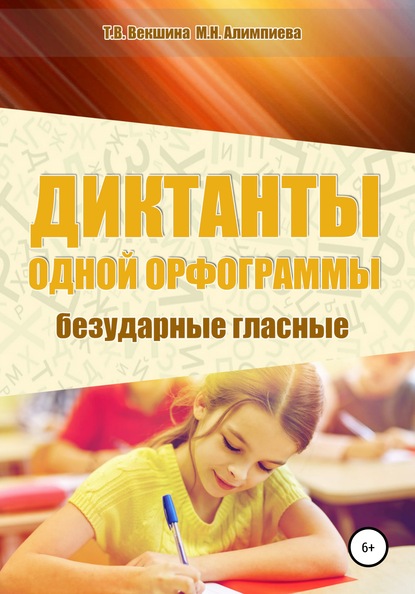 Т.В. Векшина М.Н. Алимпиева

ДИКТАНТЫ
ОДНОЙ ОРФОГРАММЫ
безударные гласные

6+